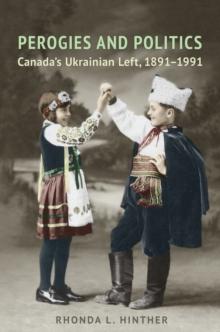 PEROGIES AND POLITICS
Canada's Ukrainian Left, 1891–1991

RHONDA L. HINTHER